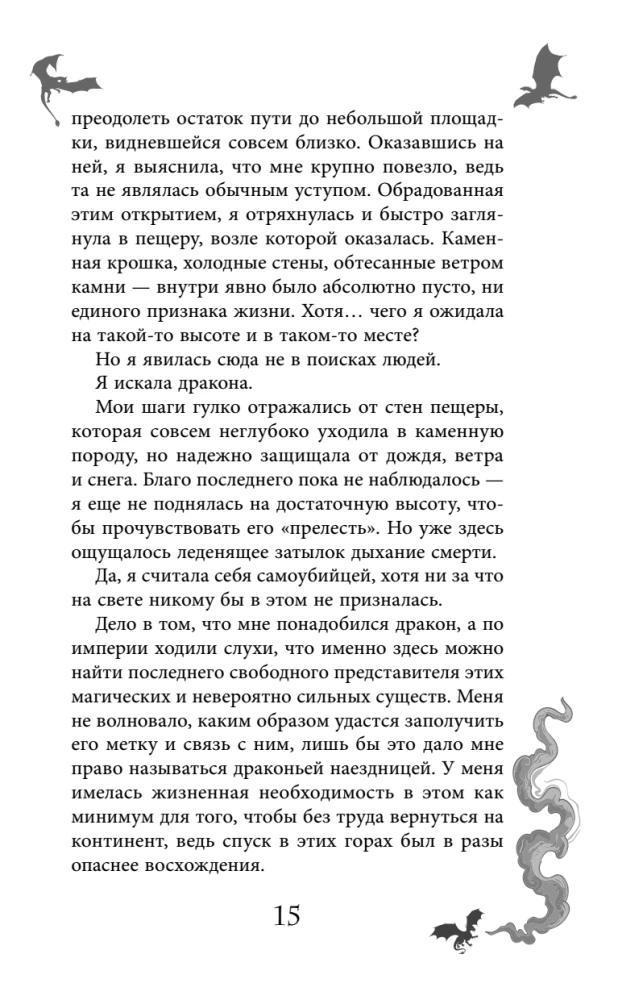 преодолеть остаток пути до небольшой площадки, видневшейся совсем близко. Оказавшись на ней, я выяснила, что мне крупно повезло, ведь та не являлась обычным уступом. Обрадованная этим открытием, я отряхнулась и быстро заглянула в пещеру, возле которой оказалась. Каменная крошка, холодные стены, обтесанные ветром камни — внутри явно было абсолютно пусто, ни единого признака жизни. Хотя… чего я ожидала на такой-то высоте и в таком-то месте?

Но я явилась сюда не в поисках людей.

Я искала дракона.

Мои шаги гулко отражались от стен пещеры, которая совсем неглубоко уходила в каменную породу, но надежно защищала от дождя, ветра и снега. Благо последнего пока не наблюдалось — я еще не поднялась на достаточную высоту, чтобы прочувствовать его «прелесть». Но уже здесь ощущалось леденящее затылок дыхание смерти.

Да, я считала себя самоубийцей, хотя ни за что на свете никому бы в этом не призналась.

Дело в том, что мне понадобился дракон, а по империи ходили слухи, что именно здесь можно найти последнего свободного представителя этих магических и невероятно сильных существ. Меня не волновало, каким образом удастся заполучить его метку и связь с ним, лишь бы это дало мне право называться драконьей наездницей. У меня имелась жизненная необходимость в этом как минимум для того, чтобы без труда вернуться на континент, ведь спуск в этих горах был в разы опаснее восхождения.

15